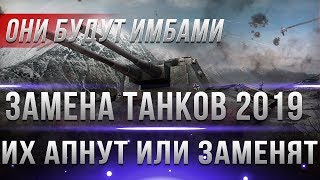 ОНИ БУДУТ ИМБАМИ

ЗАМЕНА ТАНКОВ 2019

ИХ АПНУТ ИЛИ ЗАМЕНЯТ